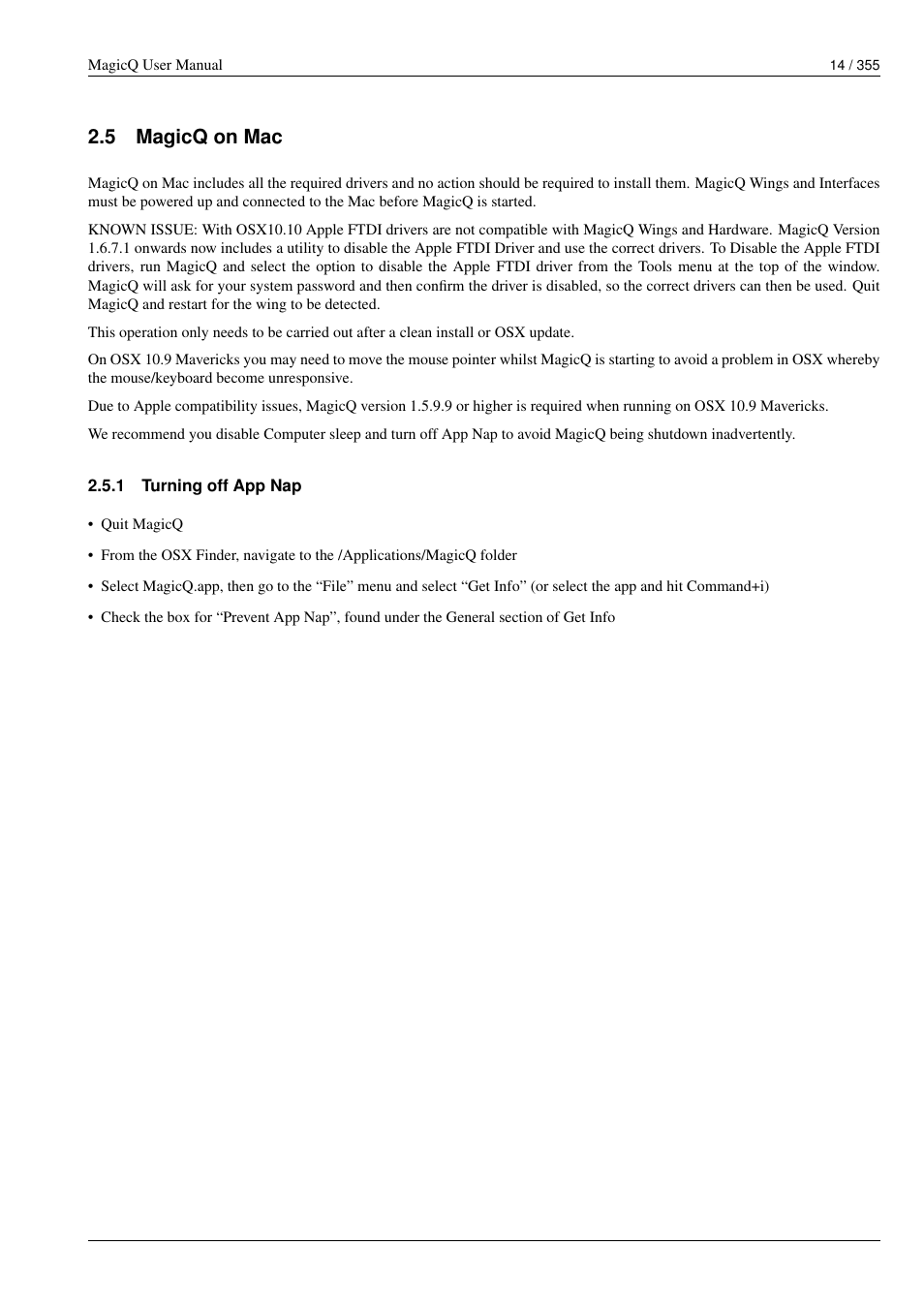 MagicQ User Manual 14 / 355

2.5 MagicQ on Mac

MagicQ on Mac includes all the required drivers and no action should be required to install them. MagicQ Wings and Interfaces must be powered up and connected to the Mac before MagicQ is started.

KNOWN ISSUE: With OSX10.10 Apple FTDI drivers are not compatible with MagicQ Wings and Hardware. MagicQ Version 1.6.7.1 onwards now includes a utility to disable the Apple FTDI Driver and use the correct drivers. To Disable the Apple FTDI drivers, run MagicQ and select the option to disable the Apple FTDI driver from the Tools menu at the top of the window. MagicQ will ask for your system password and then confirm the driver is disabled, so the correct drivers can then be used. Quit MagicQ and restart for the wing to be detected.

This operation only needs to be carried out after a clean install or OSX update.

On OSX 10.9 Mavericks you may need to move the mouse pointer whilst MagicQ is starting to avoid a problem in OSX whereby the mouse/keyboard become unresponsive.

Due to Apple compatibility issues, MagicQ version 1.5.9.9 or higher is required when running on OSX 10.9 Mavericks.

We recommend you disable Computer sleep and turn off App Nap to avoid MagicQ being shutdown inadvertently.

2.5.1 Turning off App Nap

• Quit MagicQ

• From the OSX Finder, navigate to the /Applications/MagicQ folder

• Select MagicQ.app, then go to the “File” menu and select “Get Info” (or select the app and hit Command+i)

• Check the box for “Prevent App Nap”, found under the General section of Get Info